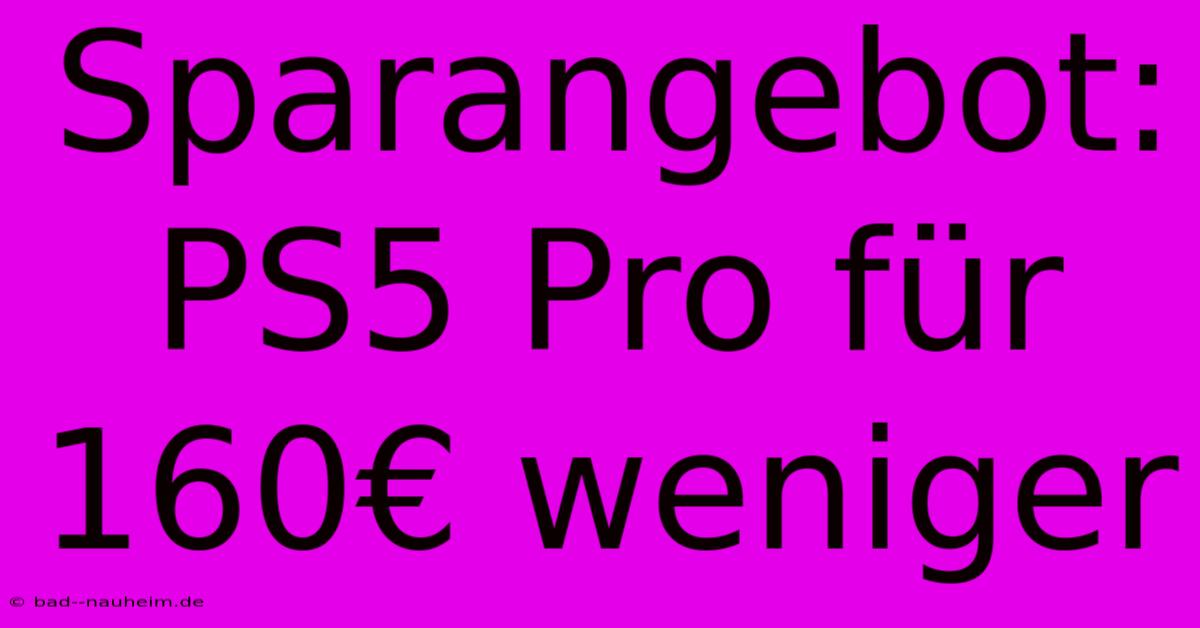 Sparangebot: PS5 Pro für 160€ weniger

© bad--nauheim.de